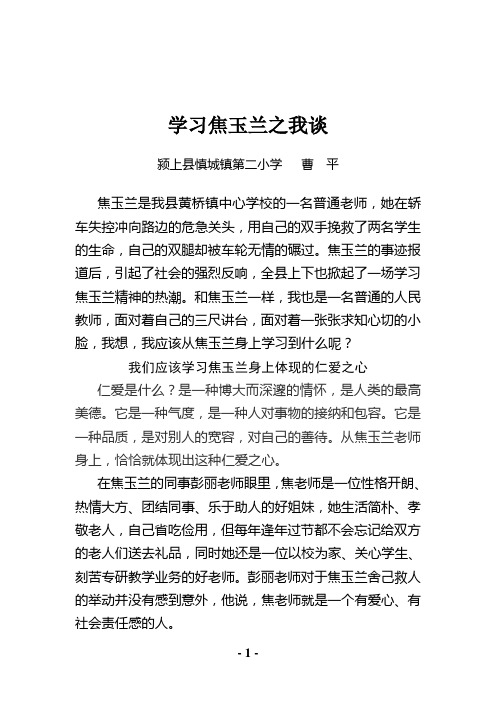 学习焦玉兰之我谈

颍上县慎城镇第二小学　曹　平

焦玉兰是我县黄桥镇中心学校的一名普通老师，她在轿车失控冲向路边的危急关头，用自己的双手挽救了两名学生的生命，自己的双腿却被车轮无情的碾过。焦玉兰的事迹报道后，引起了社会的强烈反响，全县上下也掀起了一场学习焦玉兰精神的热潮。和焦玉兰一样，我也是一名普通的人民教师，面对着自己的三尺讲台，面对着一张张求知心切的小脸，我想，我应该从焦玉兰身上学习到什么呢？

我们应该学习焦玉兰身上体现的仁爱之心

仁爱是什么？是一种博大而深邃的情怀，是人类的最高美德。它是一种气度，是一种人对事物的接纳和包容。它是一种品质，是对别人的宽容，对自己的善待。从焦玉兰老师身上，恰恰就体现出这种仁爱之心。

在焦玉兰的同事彭丽老师眼里，焦老师是一位性格开朗、热情大方、团结同事、乐于助人的好姐妹，她生活简朴、孝敬老人，自己省吃俭用，但每年逢年过节都不会忘记给双方的老人们送去礼品，同时她还是一位以校为家、关心学生、刻苦专研教学业务的好老师。彭丽老师对于焦玉兰舍己救人的举动并没有感到意外，他说，焦老师就是一个有爱心、有社会责任感的人。

- 1 -